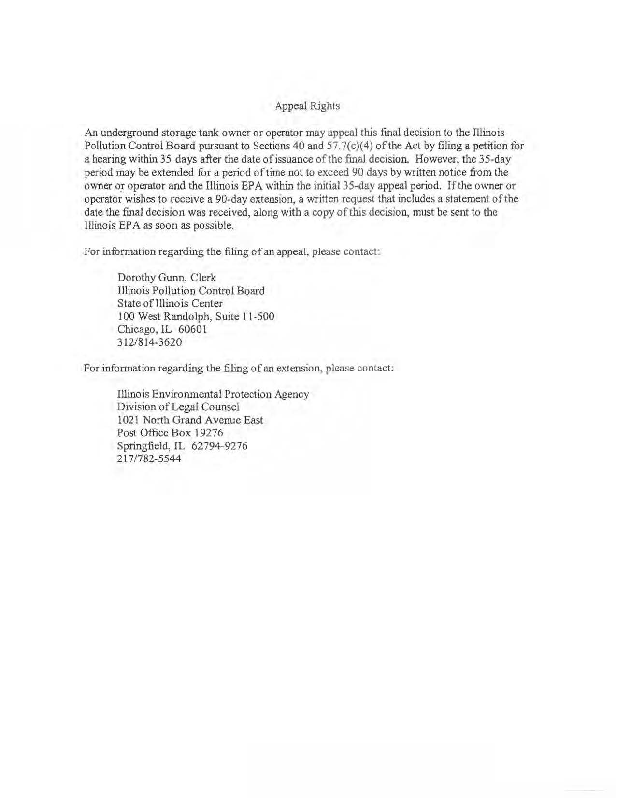 Appeal Rights

An underground storage tank owner or operator may appeal this final decision to the Illinois Pollution Control Board pursuant to Sections 40 and 57.7(c)(4) of the Act by filing a petition for a hearing within 35 days after the date of issuance of the final decision. However, the 35-day period may be extended for a period of time not to exceed 90 days by written notice from the owner or operator and the Illinois EPA within the initial 35-day appeal period. If the owner or operator wishes to receive a 90-day extension, a written request that includes a statement of the date the final decision was received, along with a copy of this decision, must be sent to the Illinois EPA as soon as possible.

For information regarding the filing of an appeal, please contact:

Dorothy Gunn, Clerk
Illinois Pollution Control Board
State of Illinois Center
100 West Randolph, Suite 11-500
Chicago, IL 60601
312/814-3620

For information regarding the filing of an extension, please contact:

Illinois Environmental Protection Agency
Division of Legal Counsel
1021 North Grand Avenue East
Post Office Box 19276
Springfield, IL 62794-9276
217/782-5544